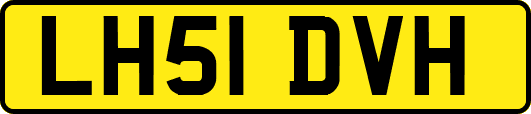 LH51 DVH